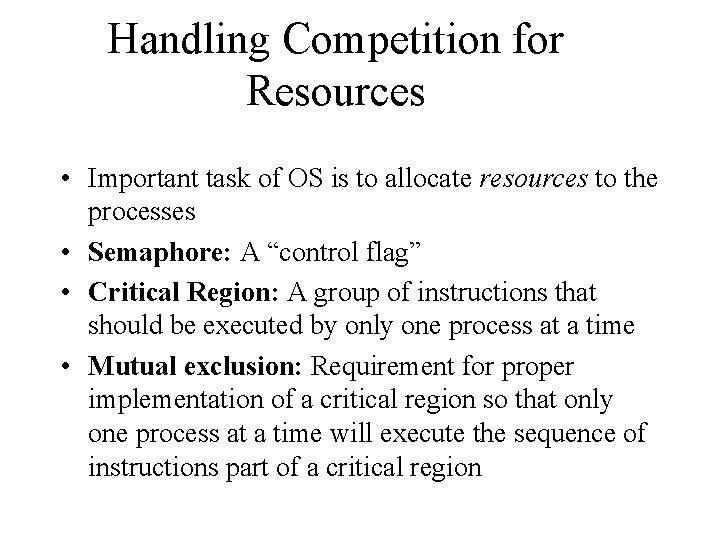 Handling Competition for Resources

• Important task of OS is to allocate resources to the processes

• Semaphore: A “control flag”

• Critical Region: A group of instructions that should be executed by only one process at a time

• Mutual exclusion: Requirement for proper implementation of a critical region so that only one process at a time will execute the sequence of instructions part of a critical region